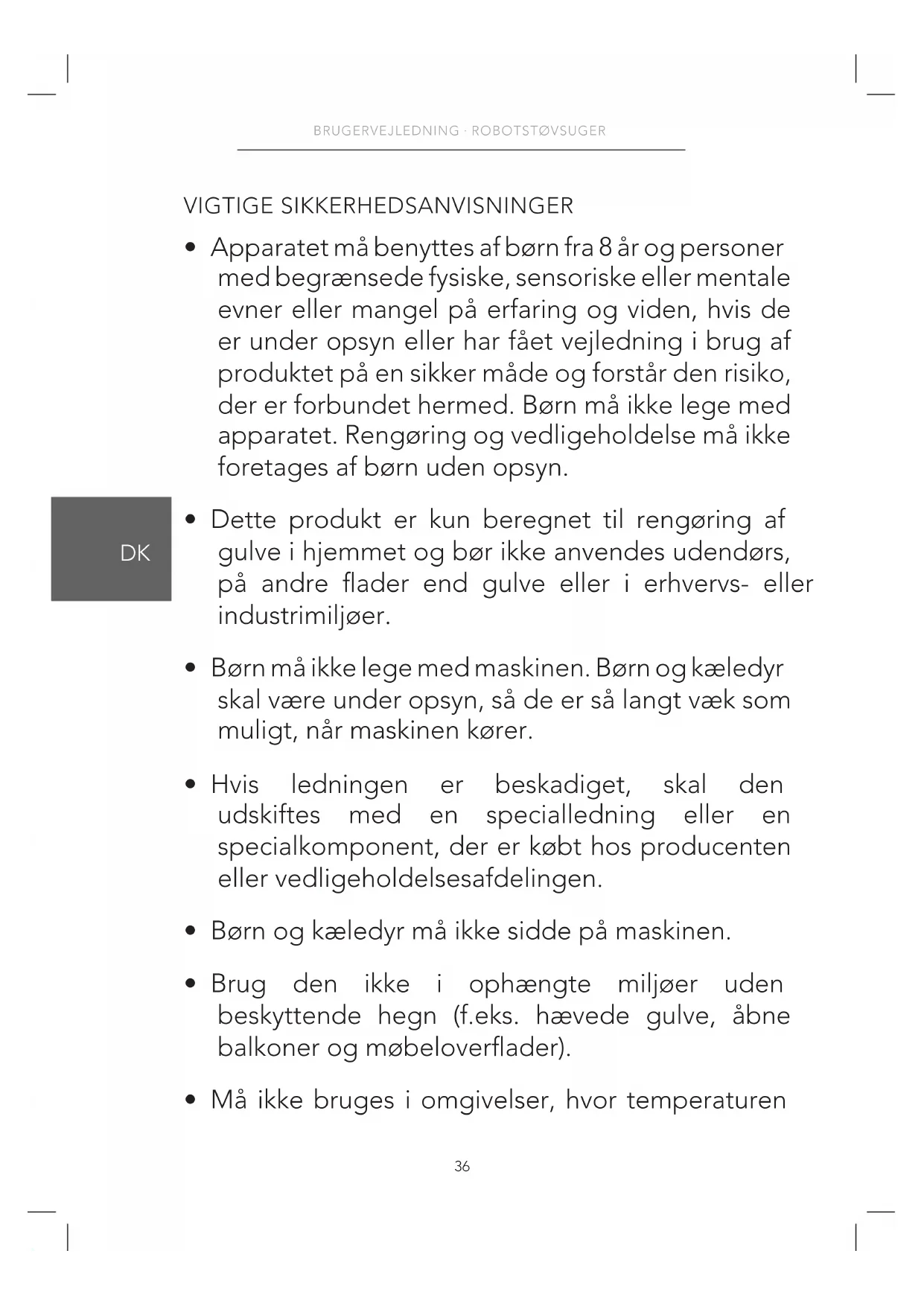 BRUGERVEJLEDNING · ROBOTSTØVSUGER

VIGTIGE SIKKERHEDSANVISNINGER

• Apparatet må benyttes af børn fra 8 år og personer med begrænsede fysiske, sensoriske eller mentale evner eller mangel på erfaring og viden, hvis de er under opsyn eller har fået vejledning i brug af produktet på en sikker måde og forstår den risiko, der er forbundet hermed. Børn må ikke lege med apparatet. Rengøring og vedligeholdelse må ikke foretages af børn uden opsyn.

DK

• Dette produkt er kun beregnet til rengøring af gulve i hjemmet og bør ikke anvendes udendørs, på andre flader end gulve eller i erhvervs- eller industrimiljøer.

• Børn må ikke lege med maskinen. Børn og kæledyr skal være under opsyn, så de er så langt væk som muligt, når maskinen kører.

• Hvis ledningen er beskadiget, skal den udskiftes med en specialledning eller en specialkomponent, der er købt hos producenten eller vedligeholdelsesafdelingen.

• Børn og kæledyr må ikke sidde på maskinen.

• Brug den ikke i ophængte miljøer uden beskyttende hegn (f.eks. hævede gulve, åbne balkoner og møbeloverflader).

• Må ikke bruges i omgivelser, hvor temperaturen

36